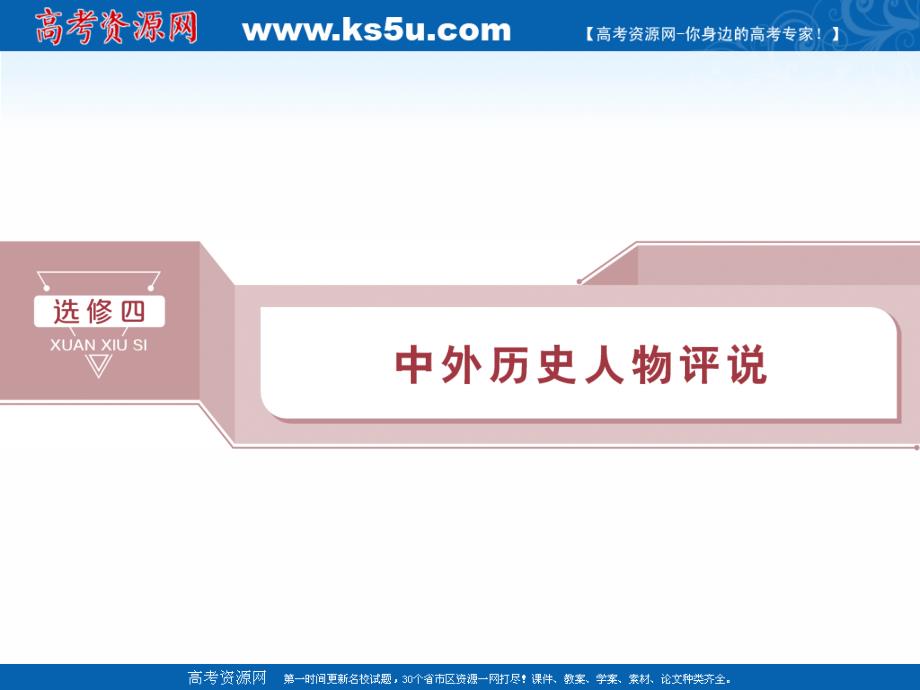 高考资源网 www.ks5u.com 【高考资源网-你身边的高考专家！】

选修四
XUAN XIU SI

中外历史人物评说

高考资源网 第一时间更新名校试题，30个省市区资源一网打尽！课件、教案、学案、素材、论文种类齐全。